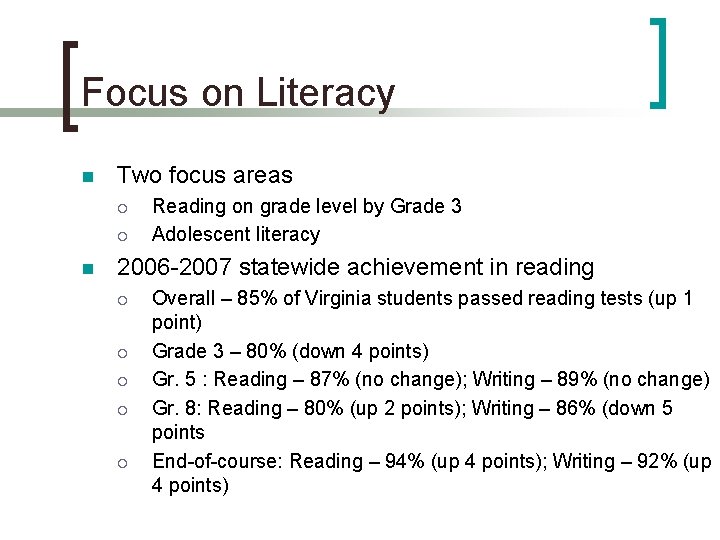 Focus on Literacy

Two focus areas

Reading on grade level by Grade 3

Adolescent literacy

2006-2007 statewide achievement in reading

Overall – 85% of Virginia students passed reading tests (up 1 point)

Grade 3 – 80% (down 4 points)

Gr. 5 : Reading – 87% (no change); Writing – 89% (no change)

Gr. 8: Reading – 80% (up 2 points); Writing – 86% (down 5 points

End-of-course: Reading – 94% (up 4 points); Writing – 92% (up 4 points)